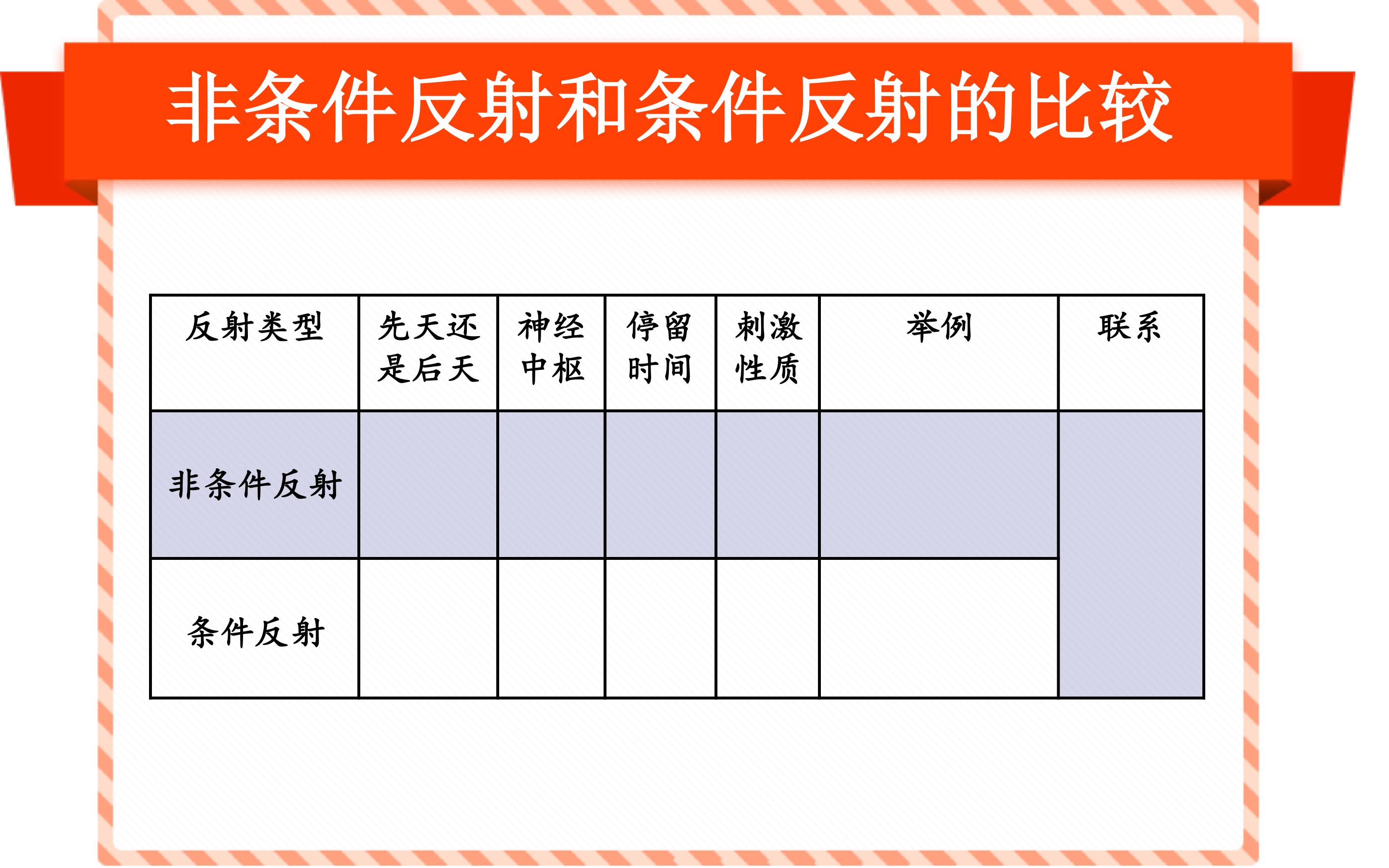 非条件反射和条件反射的比较

| 反射类型 | 先天还是后天 | 神经中枢 | 停留时间 | 刺激性质 | 举例 | 联系 |
|---|---|---|---|---|---|---|
| 非条件反射 | | | | | | |
| 条件反射 | | | | | | |